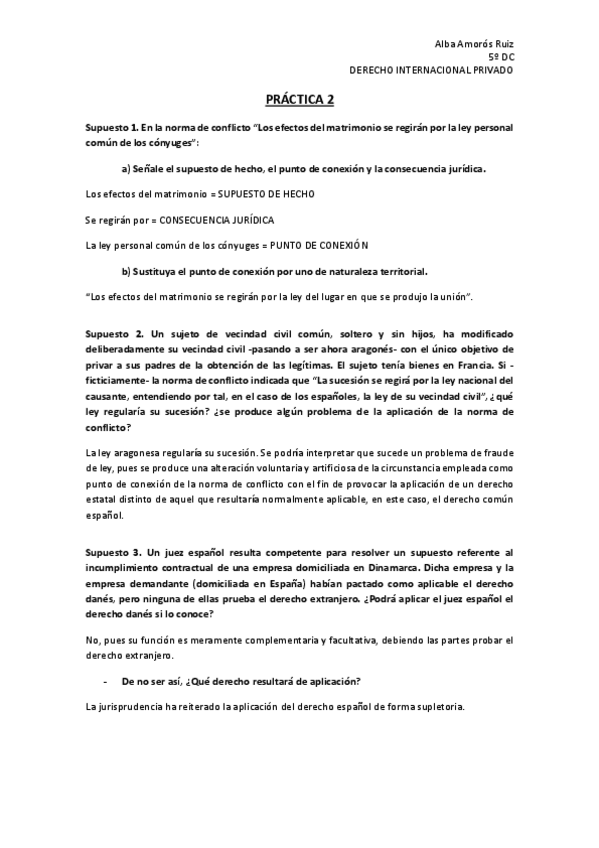 Alba Amorós Ruiz
5º DC
DERECHO INTERNACIONAL PRIVADO

PRÁCTICA 2

Supuesto 1. En la norma de conflicto "Los efectos del matrimonio se regirán por la ley personal común de los cónyuges":

a) Señale el supuesto de hecho, el punto de conexión y la consecuencia jurídica.

Los efectos del matrimonio = SUPUESTO DE HECHO

Se regirán por = CONSECUENCIA JURÍDICA

La ley personal común de los cónyuges = PUNTO DE CONEXIÓN

b) Sustituya el punto de conexión por uno de naturaleza territorial.

"Los efectos del matrimonio se regirán por la ley del lugar en que se produjo la unión".

Supuesto 2. Un sujeto de vecindad civil común, soltero y sin hijos, ha modificado deliberadamente su vecindad civil -pasando a ser ahora aragonés- con el único objetivo de privar a sus padres de la obtención de las legítimas. El sujeto tenía bienes en Francia. Si -ficticiamente- la norma de conflicto indicada que "La sucesión se regirá por la ley nacional del causante, entendiendo por tal, en el caso de los españoles, la ley de su vecindad civil", ¿qué ley regularía su sucesión? ¿se produce algún problema de la aplicación de la norma de conflicto?

La ley aragonesa regularía su sucesión. Se podría interpretar que sucede un problema de fraude de ley, pues se produce una alteración voluntaria y artificiosa de la circunstancia empleada como punto de conexión de la norma de conflicto con el fin de provocar la aplicación de un derecho estatal distinto de aquel que resultaría normalmente aplicable, en este caso, el derecho común español.

Supuesto 3. Un juez español resulta competente para resolver un supuesto referente al incumplimiento contractual de una empresa domiciliada en Dinamarca. Dicha empresa y la empresa demandante (domiciliada en España) habían pactado como aplicable el derecho danés, pero ninguna de ellas prueba el derecho extranjero. ¿Podrá aplicar el juez español el derecho danés si lo conoce?

No, pues su función es meramente complementaria y facultativa, debiendo las partes probar el derecho extranjero.

- De no ser así, ¿Qué derecho resultará de aplicación?

La jurisprudencia ha reiterado la aplicación del derecho español de forma supletoria.